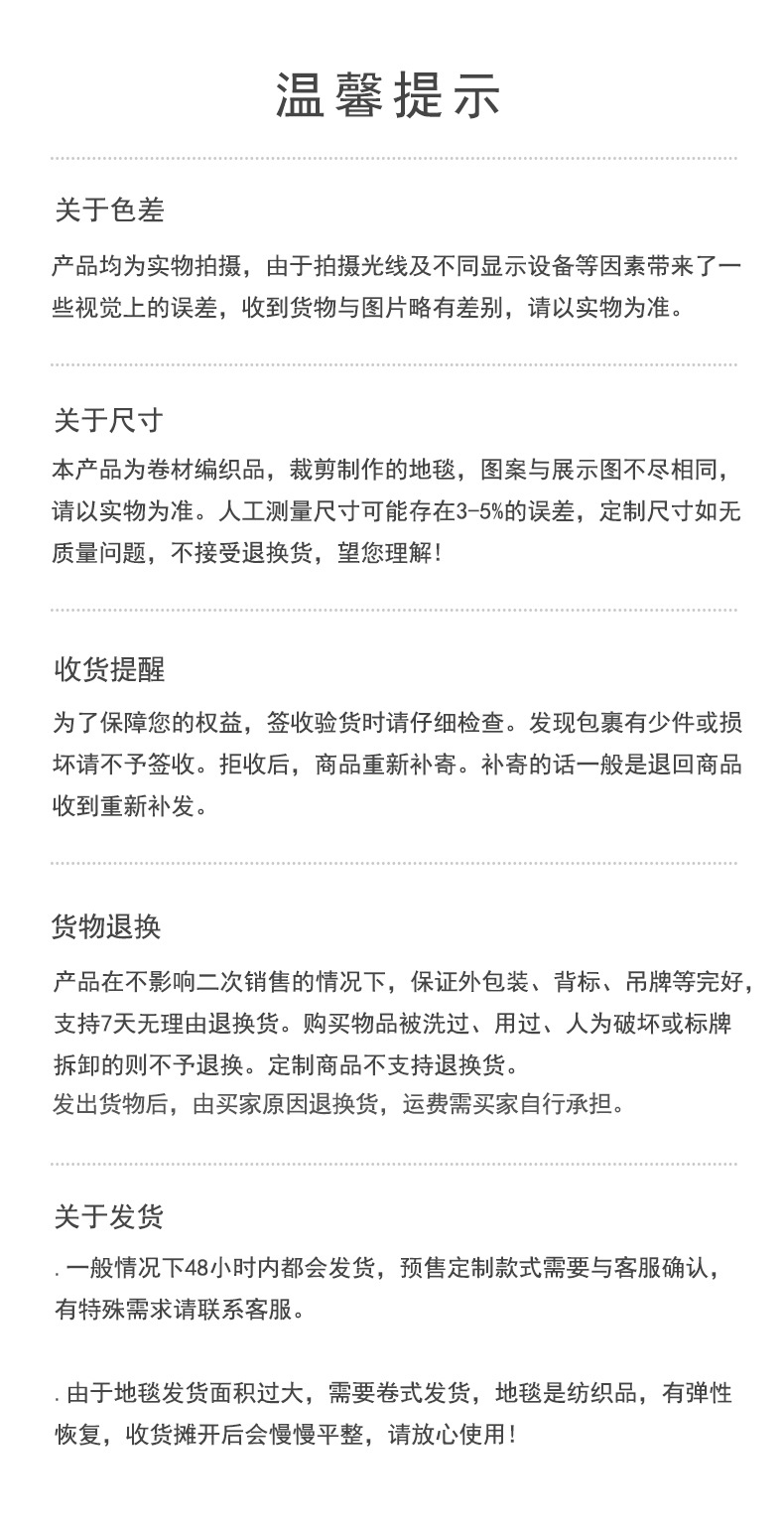 温馨提示

关于色差

产品均为实物拍摄，由于拍摄光线及不同显示设备等因素带来了一些视觉上的误差，收到货物与图片略有差别，请以实物为准。

关于尺寸

本产品为卷材编织品，裁剪制作的地毯，图案与展示图不尽相同，请以实物为准。人工测量尺寸可能存在3-5%的误差，定制尺寸如无质量问题，不接受退换货，望您理解！

收货提醒

为了保障您的权益，签收验货时请仔细检查。发现包裹有少件或损坏请不予签收。拒收后，商品重新补寄。补寄的话一般是退回商品收到重新补发。

货物退换

产品在不影响二次销售的情况下，保证外包装、背标、吊牌等完好，支持7天无理由退换货。购买物品被洗过、用过、人为破坏或标牌拆卸的则不予退换。定制商品不支持退换货。

发出货物后，由买家原因退换货，运费需买家自行承担。

关于发货

.一般情况下48小时内都会发货，预售定制款式需要与客服确认，有特殊需求请联系客服。

.由于地毯发货面积过大，需要卷式发货，地毯是纺织品，有弹性恢复，收货摊开后会慢慢平整，请放心使用！